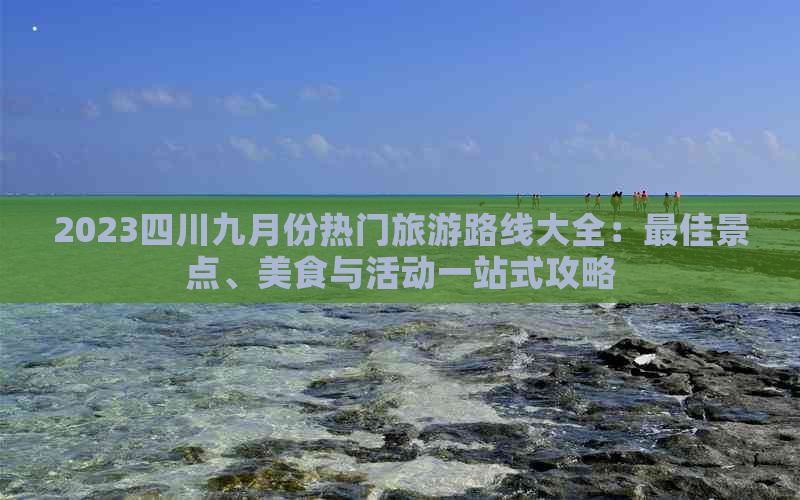 2023四川九月份热门旅游路线大全：最佳景点、美食与活动一站式攻略